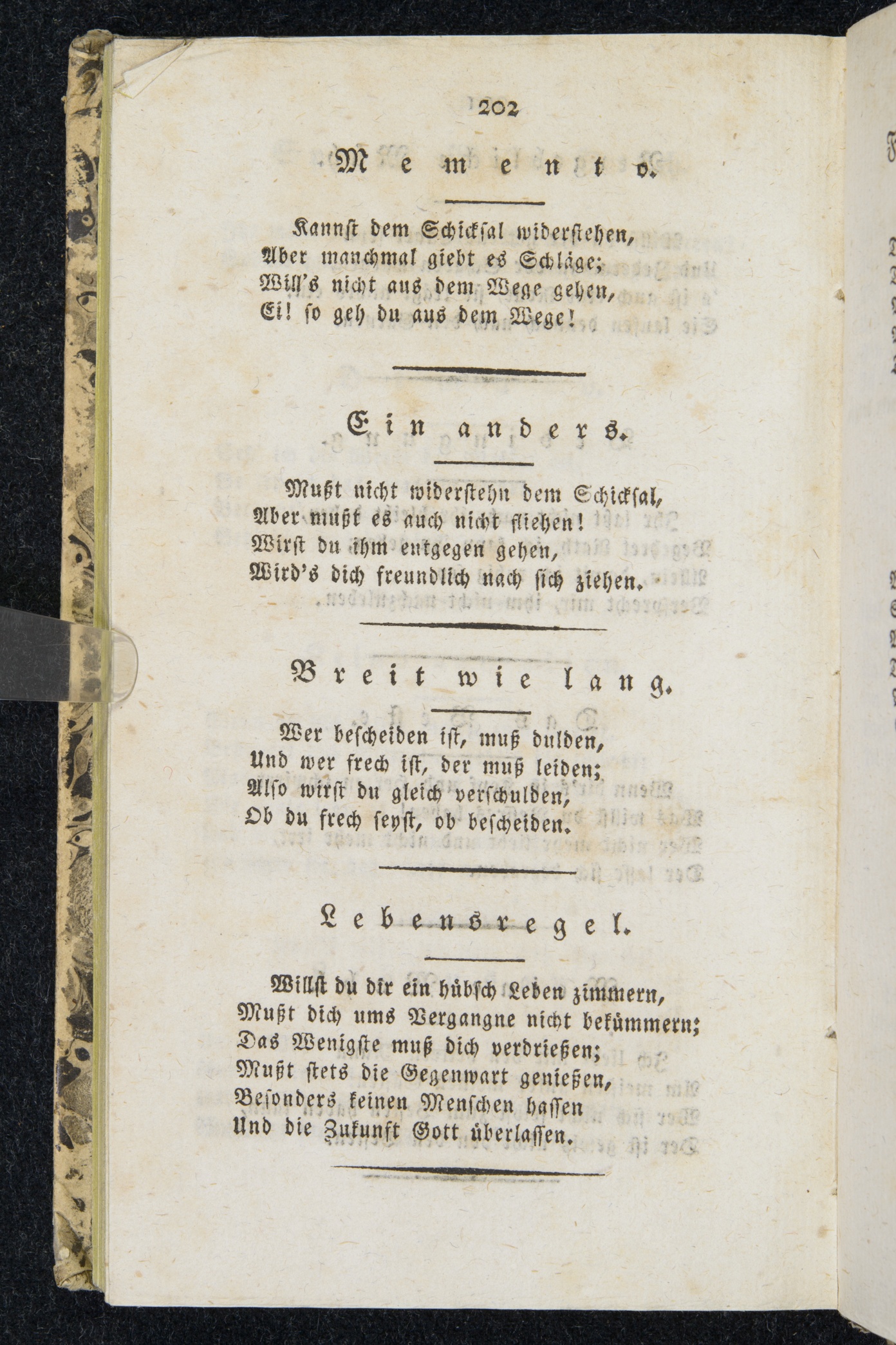 202

Memento.

Kannst dem Schicksal widerstehen,
Aber manchmal giebt es Schläge;
Will's nicht aus dem Wege gehen,
Ei! so geh du aus dem Wege!

Ein anders.

Mußt nicht widerstehn dem Schicksal,
Aber mußt es auch nicht fliehen!
Wirst du ihm entgegen gehen,
Wird's dich freundlich nach sich ziehen.

Breit wie lang.

Wer bescheiden ist, muß dulden,
Und wer frech ist, der muß leiden;
Also wirst du gleich verschulden,
Ob du frech seyst, ob bescheiden.

Lebensregel.

Willst du dir ein hübsch Leben zimmern,
Mußt dich ums Vergangne nicht bekümmern;
Das Wenigste muß dich verdrießen;
Mußt stets die Gegenwart genießen,
Besonders keinen Menschen hassen
Und die Zukunft Gott überlassen.